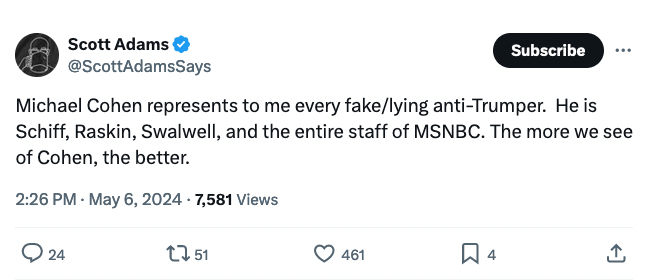 Scott Adams
@ScottAdamsSays

Subscribe

Michael Cohen represents to me every fake/lying anti-Trumper. He is Schiff, Raskin, Swalwell, and the entire staff of MSNBC. The more we see of Cohen, the better.

2:26 PM · May 6, 2024 · 7,581 Views

24
51
461
4